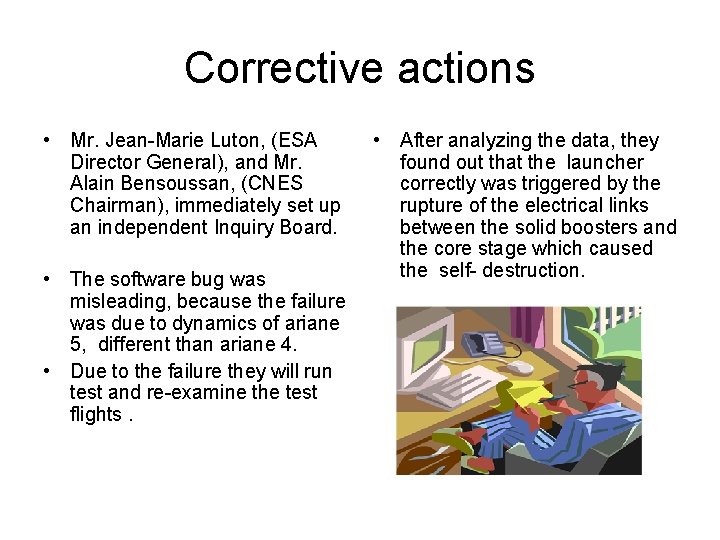 Corrective actions

• Mr. Jean-Marie Luton, (ESA Director General), and Mr. Alain Bensoussan, (CNES Chairman), immediately set up an independent Inquiry Board.

• The software bug was misleading, because the failure was due to dynamics of ariane 5, different than ariane 4.

• Due to the failure they will run test and re-examine the test flights .

• After analyzing the data, they found out that the launcher correctly was triggered by the rupture of the electrical links between the solid boosters and the core stage which caused the self- destruction.